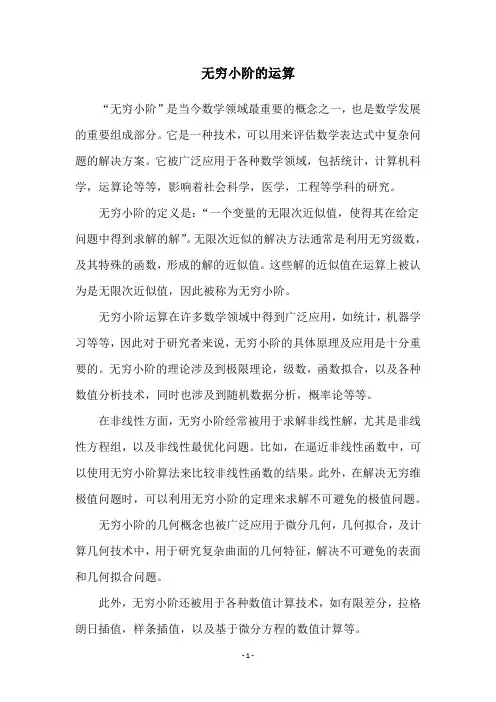 无穷小阶的运算

“无穷小阶”是当今数学领域最重要的概念之一，也是数学发展的重要组成部分。它是一种技术，可以用来评估数学表达式中复杂问题的解决方案。它被广泛应用于各种数学领域，包括统计，计算机科学，运算论等等，影响着社会科学，医学，工程等学科的研究。

无穷小阶的定义是：“一个变量的无限次近似值，使得其在给定问题中得到求解的解”。无限次近似的解决方法通常是利用无穷级数，及其特殊的函数，形成的解的近似值。这些解的近似值在运算上被认为是无限次近似值，因此被称为无穷小阶。

无穷小阶运算在许多数学领域中得到广泛应用，如统计，机器学习等等，因此对于研究者来说，无穷小阶的具体原理及应用是十分重要的。无穷小阶的理论涉及到极限理论，级数，函数拟合，以及各种数值分析技术，同时也涉及到随机数据分析，概率论等等。

在非线性方面，无穷小阶经常被用于求解非线性解，尤其是非线性方程组，以及非线性最优化问题。比如，在逼近非线性函数中，可以使用无穷小阶算法来比较非线性函数的结果。此外，在解决无穷维极值问题时，可以利用无穷小阶的定理来求解不可避免的极值问题。

无穷小阶的几何概念也被广泛应用于微分几何，几何拟合，及计算几何技术中，用于研究复杂曲面的几何特征，解决不可避免的表面和几何拟合问题。

此外，无穷小阶还被用于各种数值计算技术，如有限差分，拉格朗日插值，样条插值，以及基于微分方程的数值计算等。

- 1 -